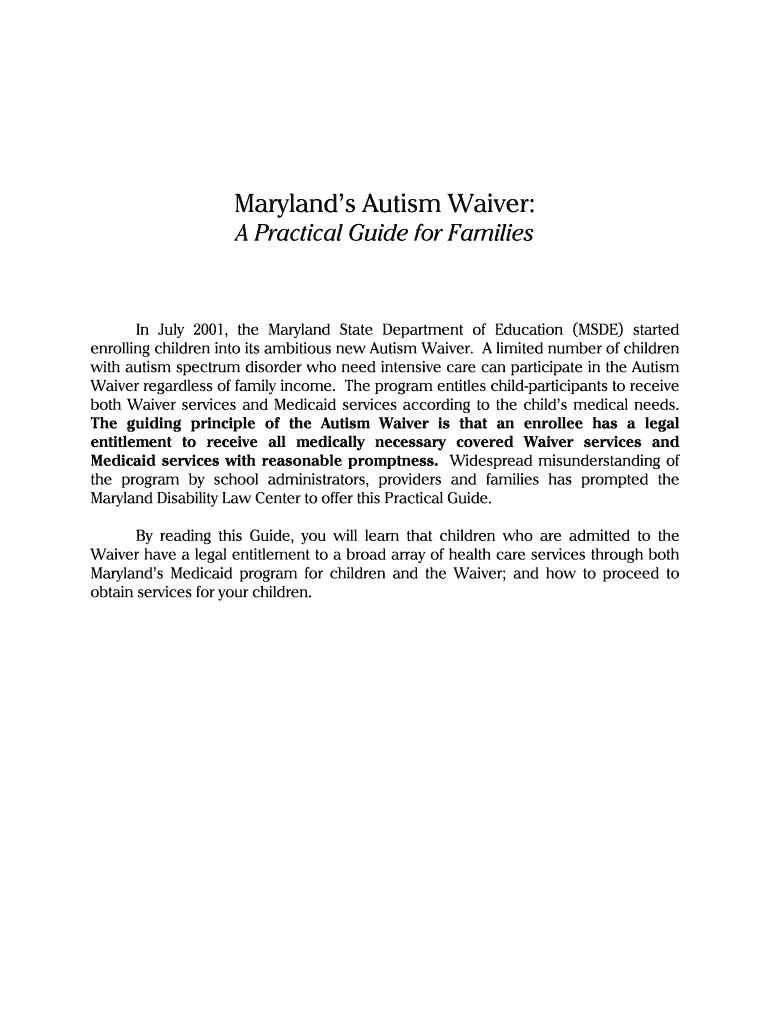 Maryland's Autism Waiver:
A Practical Guide for Families

In July 2001, the Maryland State Department of Education (MSDE) started enrolling children into its ambitious new Autism Waiver. A limited number of children with autism spectrum disorder who need intensive care can participate in the Autism Waiver regardless of family income. The program entitles child-participants to receive both Waiver services and Medicaid services according to the child's medical needs. The guiding principle of the Autism Waiver is that an enrollee has a legal entitlement to receive all medically necessary covered Waiver services and Medicaid services with reasonable promptness. Widespread misunderstanding of the program by school administrators, providers and families has prompted the Maryland Disability Law Center to offer this Practical Guide.

By reading this Guide, you will learn that children who are admitted to the Waiver have a legal entitlement to a broad array of health care services through both Maryland's Medicaid program for children and the Waiver; and how to proceed to obtain services for your children.